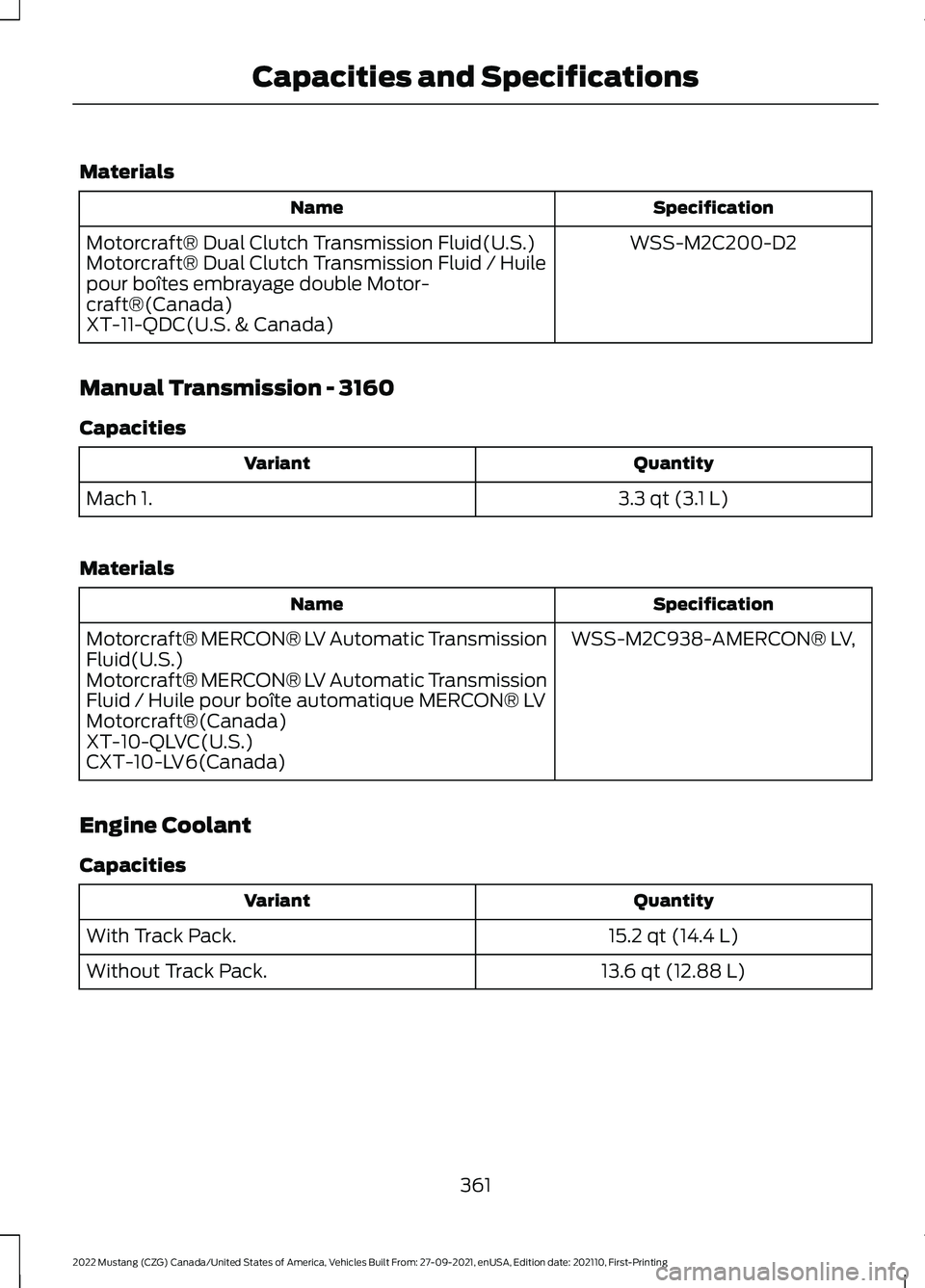 Capacities and Specifications

Materials

| Name | Specification |
|---|---|
| Motorcraft® Dual Clutch Transmission Fluid(U.S.) Motorcraft® Dual Clutch Transmission Fluid / Huile pour boîtes embrayage double Motorcraft®(Canada) XT-11-QDC(U.S. & Canada) | WSS-M2C200-D2 |

Manual Transmission - 3160

Capacities

| Variant | Quantity |
|---|---|
| Mach 1. | 3.3 qt (3.1 L) |

Materials

| Name | Specification |
|---|---|
| Motorcraft® MERCON® LV Automatic Transmission Fluid(U.S.) Motorcraft® MERCON® LV Automatic Transmission Fluid / Huile pour boîte automatique MERCON® LV Motorcraft®(Canada) XT-10-QLVC(U.S.) CXT-10-LV6(Canada) | WSS-M2C938-AMERCON® LV, |

Engine Coolant

Capacities

| Variant | Quantity |
|---|---|
| With Track Pack. | 15.2 qt (14.4 L) |
| Without Track Pack. | 13.6 qt (12.88 L) |

361

2022 Mustang (CZG) Canada/United States of America, Vehicles Built From: 27-09-2021, enUSA, Edition date: 202110, First-Printing

carmanualsonline.info